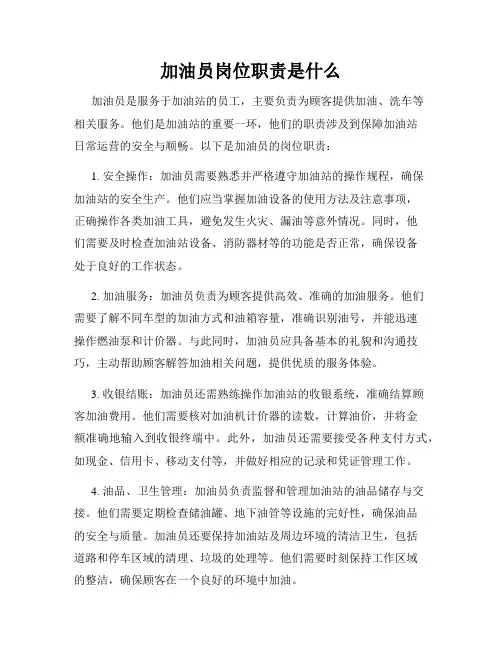 加油员岗位职责是什么

加油员是服务于加油站的员工，主要负责为顾客提供加油、洗车等相关服务。他们是加油站的重要一环，他们的职责涉及到保障加油站日常运营的安全与顺畅。以下是加油员的岗位职责：

1. 安全操作：加油员需要熟悉并严格遵守加油站的操作规程，确保加油站的安全生产。他们应当掌握加油设备的使用方法及注意事项，正确操作各类加油工具，避免发生火灾、漏油等意外情况。同时，他们需要及时检查加油站设备、消防器材等的功能是否正常，确保设备处于良好的工作状态。

2. 加油服务：加油员负责为顾客提供高效、准确的加油服务。他们需要了解不同车型的加油方式和油箱容量，准确识别油号，并能迅速操作燃油泵和计价器。与此同时，加油员应具备基本的礼貌和沟通技巧，主动帮助顾客解答加油相关问题，提供优质的服务体验。

3. 收银结账：加油员还需熟练操作加油站的收银系统，准确结算顾客加油费用。他们需要核对加油机计价器的读数，计算油价，并将金额准确地输入到收银终端中。此外，加油员还需要接受各种支付方式，如现金、信用卡、移动支付等，并做好相应的记录和凭证管理工作。

4. 油品、卫生管理：加油员负责监督和管理加油站的油品储存与交接。他们需要定期检查储油罐、地下油管等设施的完好性，确保油品的安全与质量。加油员还要保持加油站及周边环境的清洁卫生，包括道路和停车区域的清理、垃圾的处理等。他们需要时刻保持工作区域的整洁，确保顾客在一个良好的环境中加油。